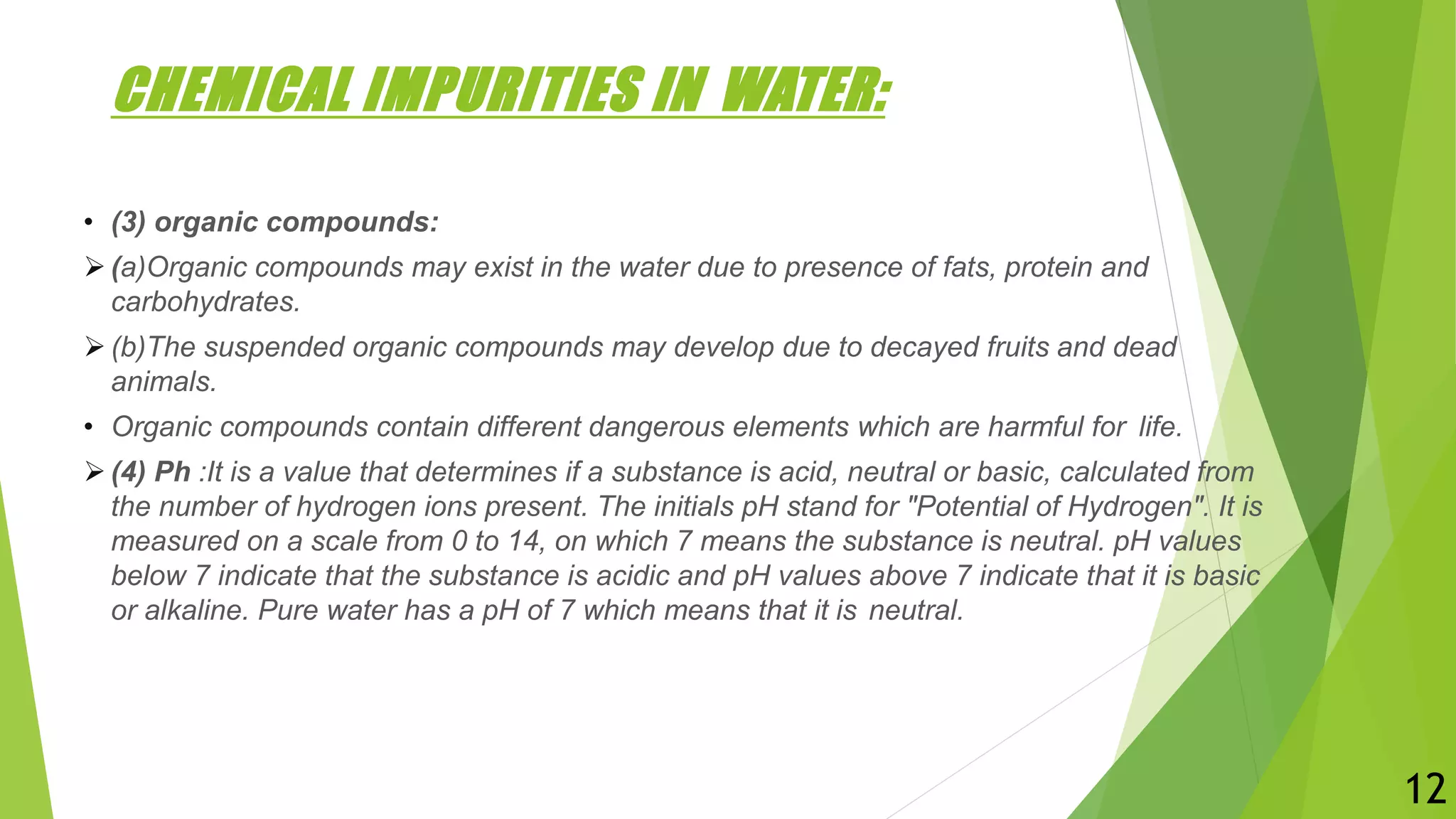 CHEMICAL IMPURITIES IN WATER:

• (3) organic compounds:

➢ (a)Organic compounds may exist in the water due to presence of fats, protein and carbohydrates.

➢ (b)The suspended organic compounds may develop due to decayed fruits and dead animals.

• Organic compounds contain different dangerous elements which are harmful for life.

➢ (4) Ph :It is a value that determines if a substance is acid, neutral or basic, calculated from the number of hydrogen ions present. The initials pH stand for "Potential of Hydrogen". It is measured on a scale from 0 to 14, on which 7 means the substance is neutral. pH values below 7 indicate that the substance is acidic and pH values above 7 indicate that it is basic or alkaline. Pure water has a pH of 7 which means that it is neutral.

12